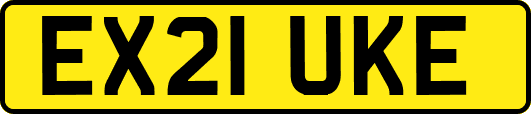 EX21 UKE